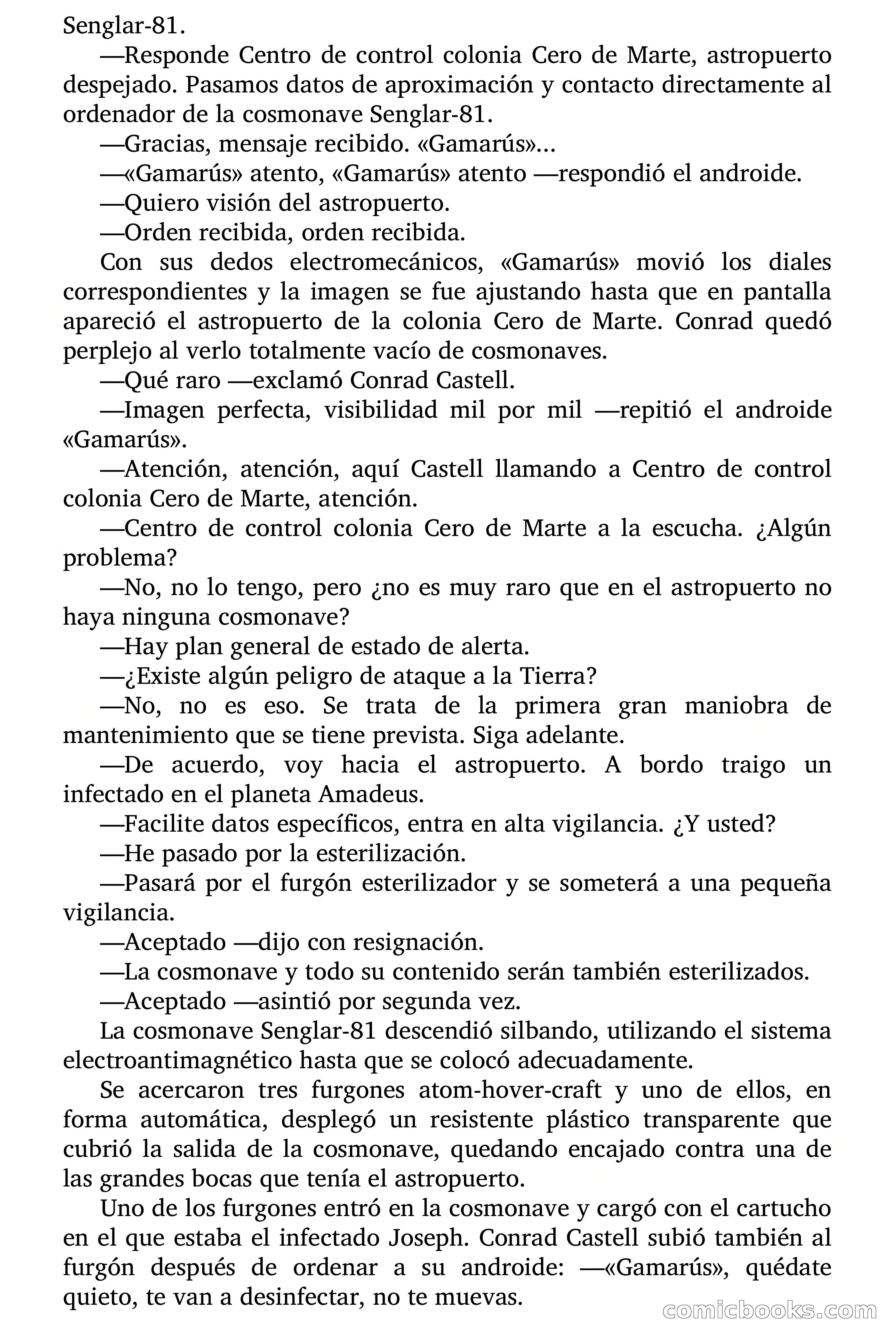 Senglar-81.

—Responde Centro de control colonia Cero de Marte, astropuerto despejado. Pasamos datos de aproximación y contacto directamente al ordenador de la cosmonave Senglar-81.

—Gracias, mensaje recibido. «Gamarús»...

—«Gamarús» atento, «Gamarús» atento —respondió el androide.

—Quiero visión del astropuerto.

—Orden recibida, orden recibida.

Con sus dedos electromecánicos, «Gamarús» movió los diales correspondientes y la imagen se fue ajustando hasta que en pantalla apareció el astropuerto de la colonia Cero de Marte. Conrad quedó perplejo al verlo totalmente vacío de cosmonaves.

—Qué raro —exclamó Conrad Castell.

—Imagen perfecta, visibilidad mil por mil —repitió el androide «Gamarús».

—Atención, atención, aquí Castell llamando a Centro de control colonia Cero de Marte, atención.

—Centro de control colonia Cero de Marte a la escucha. ¿Algún problema?

—No, no lo tengo, pero ¿no es muy raro que en el astropuerto no haya ninguna cosmonave?

—Hay plan general de estado de alerta.

—¿Existe algún peligro de ataque a la Tierra?

—No, no es eso. Se trata de la primera gran maniobra de mantenimiento que se tiene prevista. Siga adelante.

—De acuerdo, voy hacia el astropuerto. A bordo traigo un infectado en el planeta Amadeus.

—Facilite datos específicos, entra en alta vigilancia. ¿Y usted?

—He pasado por la esterilización.

—Pasará por el furgón esterilizador y se someterá a una pequeña vigilancia.

—Aceptado —dijo con resignación.

—La cosmonave y todo su contenido serán también esterilizados.

—Aceptado —asintió por segunda vez.

La cosmonave Senglar-81 descendió silbando, utilizando el sistema electroantimagnético hasta que se colocó adecuadamente.

Se acercaron tres furgones atom-hover-craft y uno de ellos, en forma automática, desplegó un resistente plástico transparente que cubrió la salida de la cosmonave, quedando encajado contra una de las grandes bocas que tenía el astropuerto.

Uno de los furgones entró en la cosmonave y cargó con el cartucho en el que estaba el infectado Joseph. Conrad Castell subió también al furgón después de ordenar a su androide: —«Gamarús», quédate quieto, te van a desinfectar, no te muevas.

comicbooks.com